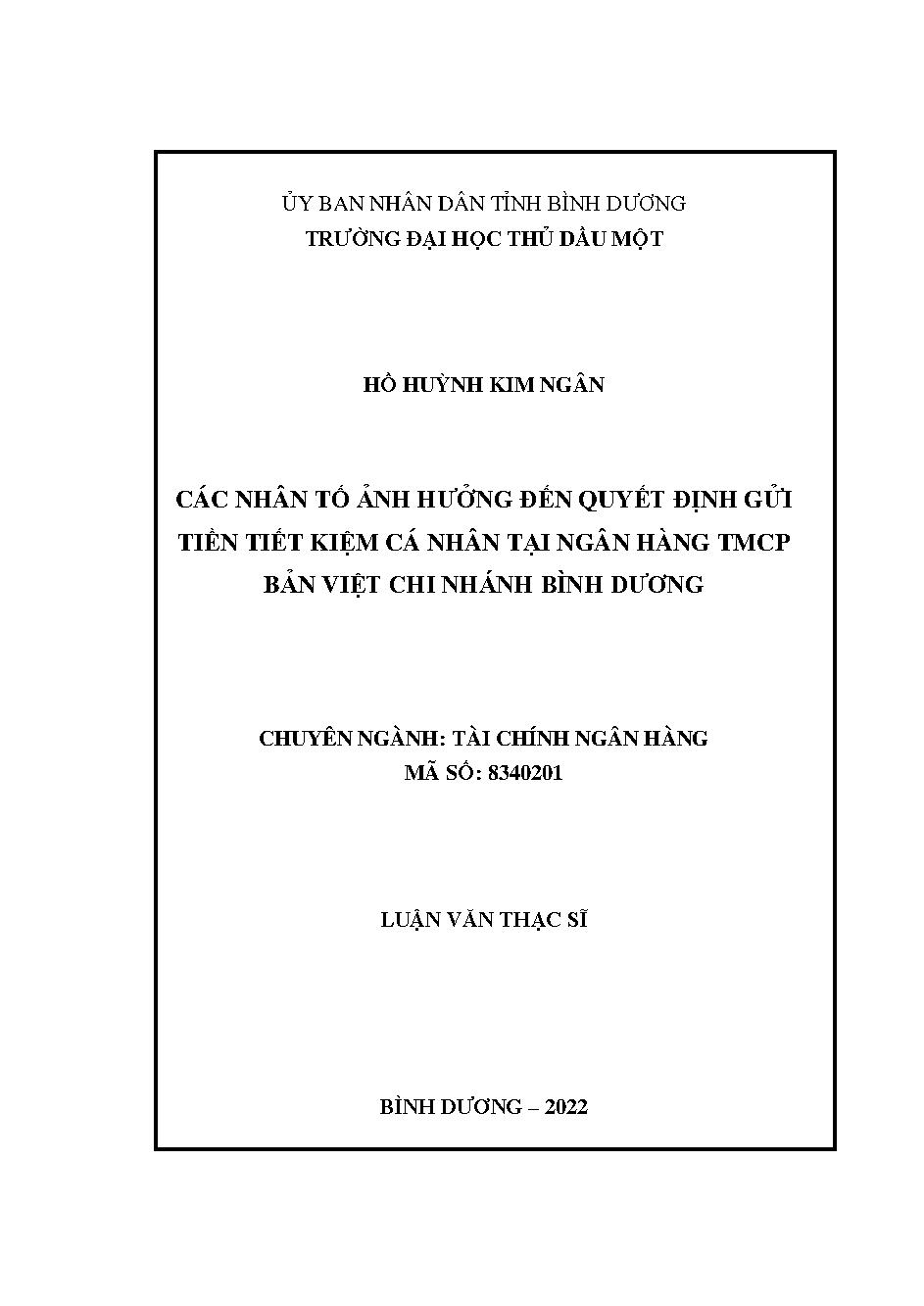 ỦY BAN NHÂN DÂN TỈNH BÌNH DƯƠNG
TRƯỜNG ĐẠI HỌC THỦ DẦU MỘT

HỒ HUỲNH KIM NGÂN

CÁC NHÂN TỐ ẢNH HƯỞNG ĐẾN QUYẾT ĐỊNH GỬI TIỀN TIẾT KIỆM CÁ NHÂN TẠI NGÂN HÀNG TMCP BẢN VIỆT CHI NHÁNH BÌNH DƯƠNG

CHUYÊN NGÀNH: TÀI CHÍNH NGÂN HÀNG
MÃ SỐ: 8340201

LUẬN VĂN THẠC SĨ

BÌNH DƯƠNG – 2022